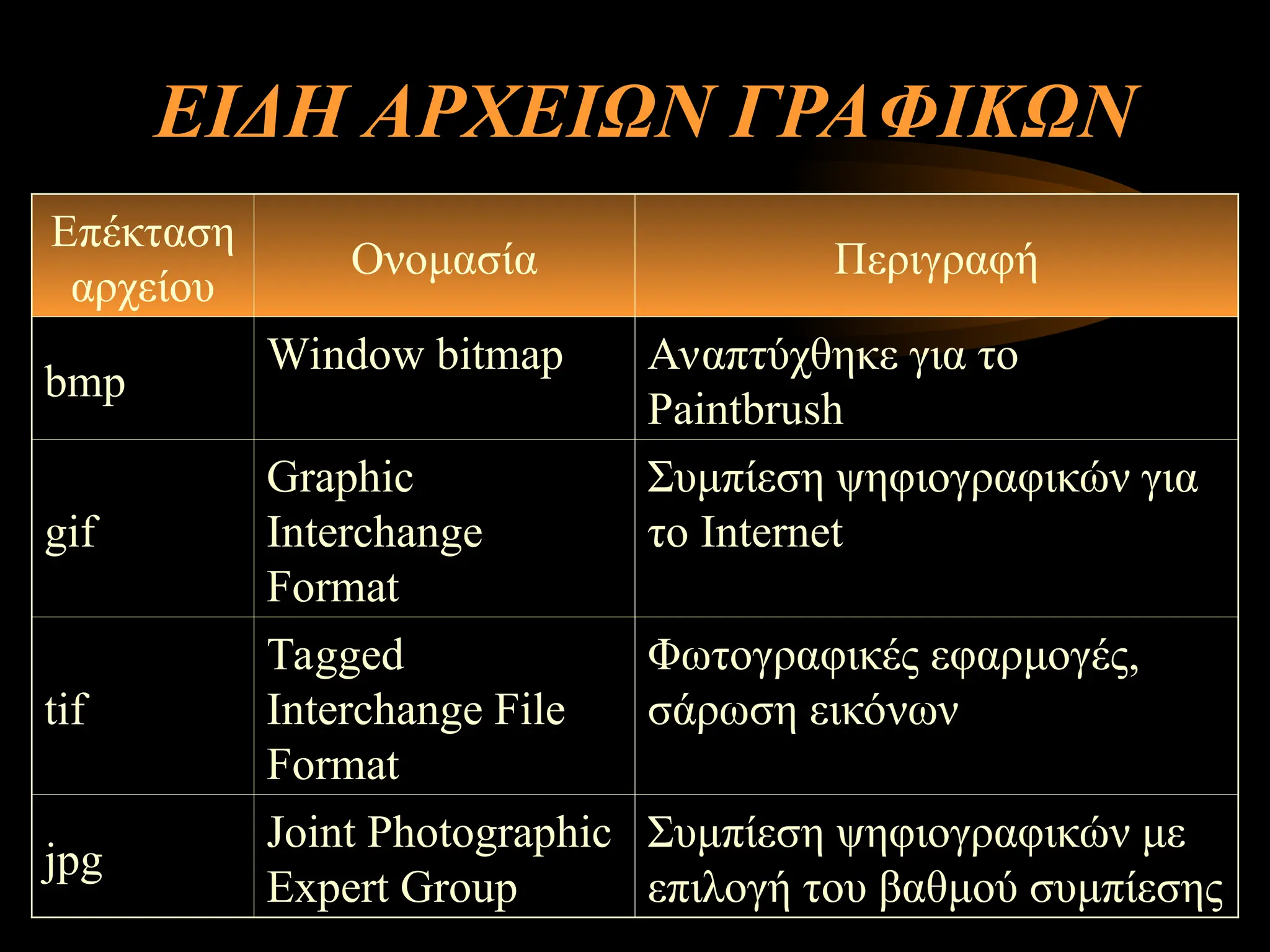 ΕΙΔΗ ΑΡΧΕΙΩΝ ΓΡΑΦΙΚΩΝ

| Επέκταση αρχείου | Ονομασία | Περιγραφή |
|---|---|---|
| bmp | Window bitmap | Αναπτύχθηκε για το Paintbrush |
| gif | Graphic Interchange Format | Συμπίεση ψηφιογραφικών για το Internet |
| tif | Tagged Interchange File Format | Φωτογραφικές εφαρμογές, σάρωση εικόνων |
| jpg | Joint Photographic Expert Group | Συμπίεση ψηφιογραφικών με επιλογή του βαθμού συμπίεσης |